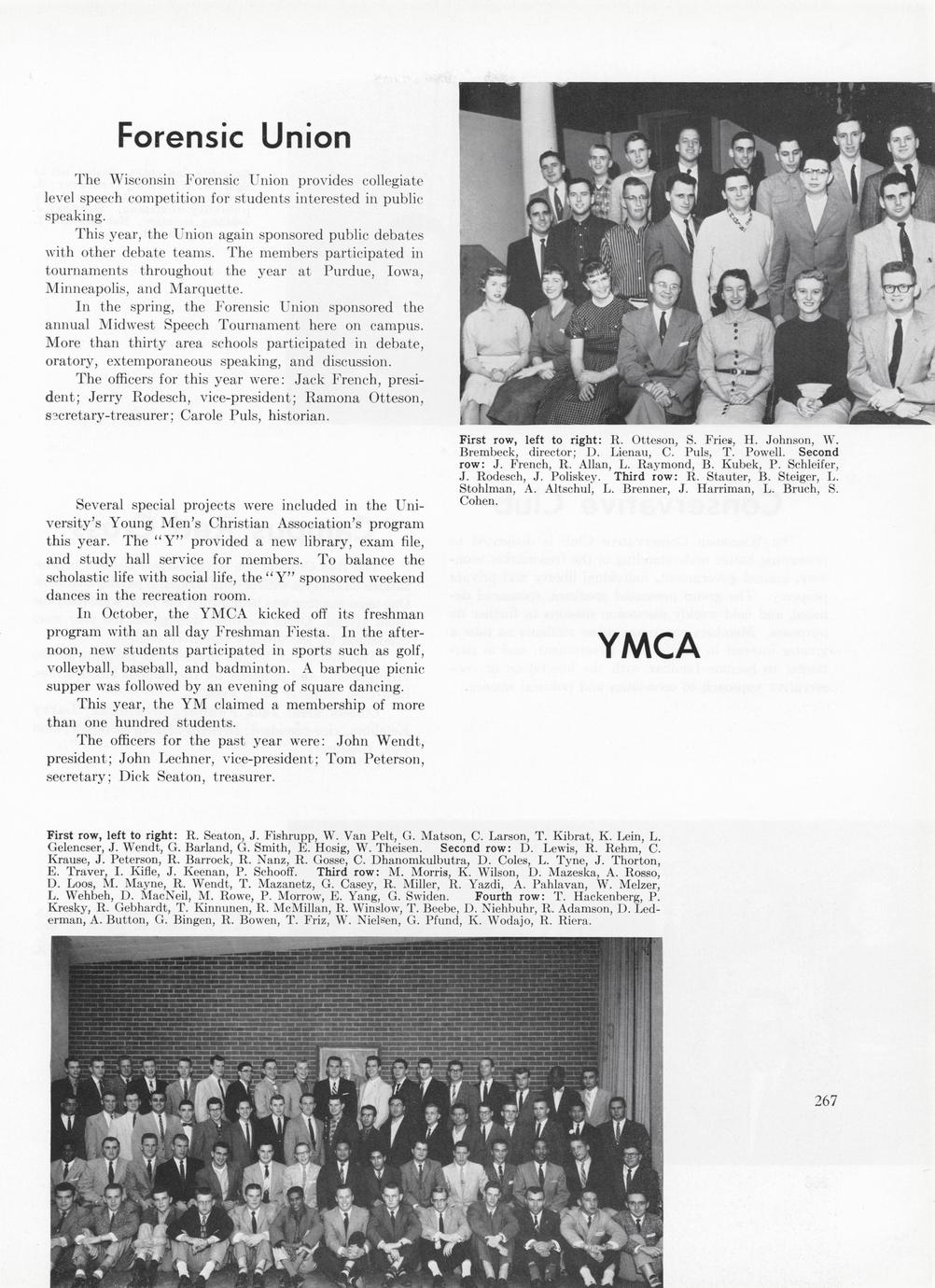 Forensic Union

The Wisconsin Forensic Union provides collegiate level speech competition for students interested in public speaking.

This year, the Union again sponsored public debates with other debate teams. The members participated in tournaments throughout the year at Purdue, Iowa, Minneapolis, and Marquette.

In the spring, the Forensic Union sponsored the annual Midwest Speech Tournament here on campus. More than thirty area schools participated in debate, oratory, extemporaneous speaking, and discussion.

The officers for this year were: Jack French, president; Jerry Rodesch, vice-president; Ramona Otteson, secretary-treasurer; Carole Puls, historian.

First row, left to right: R. Otteson, S. Fries, H. Johnson, W. Brembeck, director; D. Lienau, C. Puls, T. Powell. Second row: J. French, R. Allan, L. Raymond, B. Kubek, P. Schleifer, J. Rodesch, J. Poliskey. Third row: R. Stauter, B. Steiger, L. Stohlman, A. Altschul, L. Brenner, J. Harriman, L. Bruch, S. Cohen.

Several special projects were included in the University's Young Men's Christian Association's program this year. The "Y" provided a new library, exam file, and study hall service for members. To balance the scholastic life with social life, the "Y" sponsored weekend dances in the recreation room.

In October, the YMCA kicked off its freshman program with an all day Freshman Fiesta. In the afternoon, new students participated in sports such as golf, volleyball, baseball, and badminton. A barbeque picnic supper was followed by an evening of square dancing.

This year, the YM claimed a membership of more than one hundred students.

The officers for the past year were: John Wendt, president; John Lechner, vice-president; Tom Peterson, secretary; Dick Seaton, treasurer.

YMCA

First row, left to right: R. Seaton, J. Fishrupp, W. Van Pelt, G. Matson, C. Larson, T. Kibrat, K. Lein, L. Gelencser, J. Wendt, G. Barland, G. Smith, E. Hosig, W. Theisen. Second row: D. Lewis, R. Rehm, C. Krause, J. Peterson, R. Barrock, R. Nanz, R. Gosse, C. Dhanomkulbutra, D. Coles, L. Tyne, J. Thorton, E. Traver, I. Kifle, J. Keenan, P. Schooff. Third row: M. Morris, K. Wilson, D. Mazeska, A. Rosso, D. Loos, M. Mayne, R. Wendt, T. Mazanetz, G. Casey, R. Miller, R. Yazdi, A. Pahlavan, W. Melzer, L. Wehbeh, D. MacNeil, M. Rowe, P. Morrow, E. Yang, G. Swiden. Fourth row: T. Hackenberg, P. Kresky, R. Gebhardt, T. Kinnunen, R. McMillan, R. Winslow, T. Beebe, D. Niehbuhr, R. Adamson, D. Lederman, A. Button, G. Bingen, R. Bowen, T. Friz, W. Nielsen, G. Pfund, K. Wodajo, R. Riera.

267